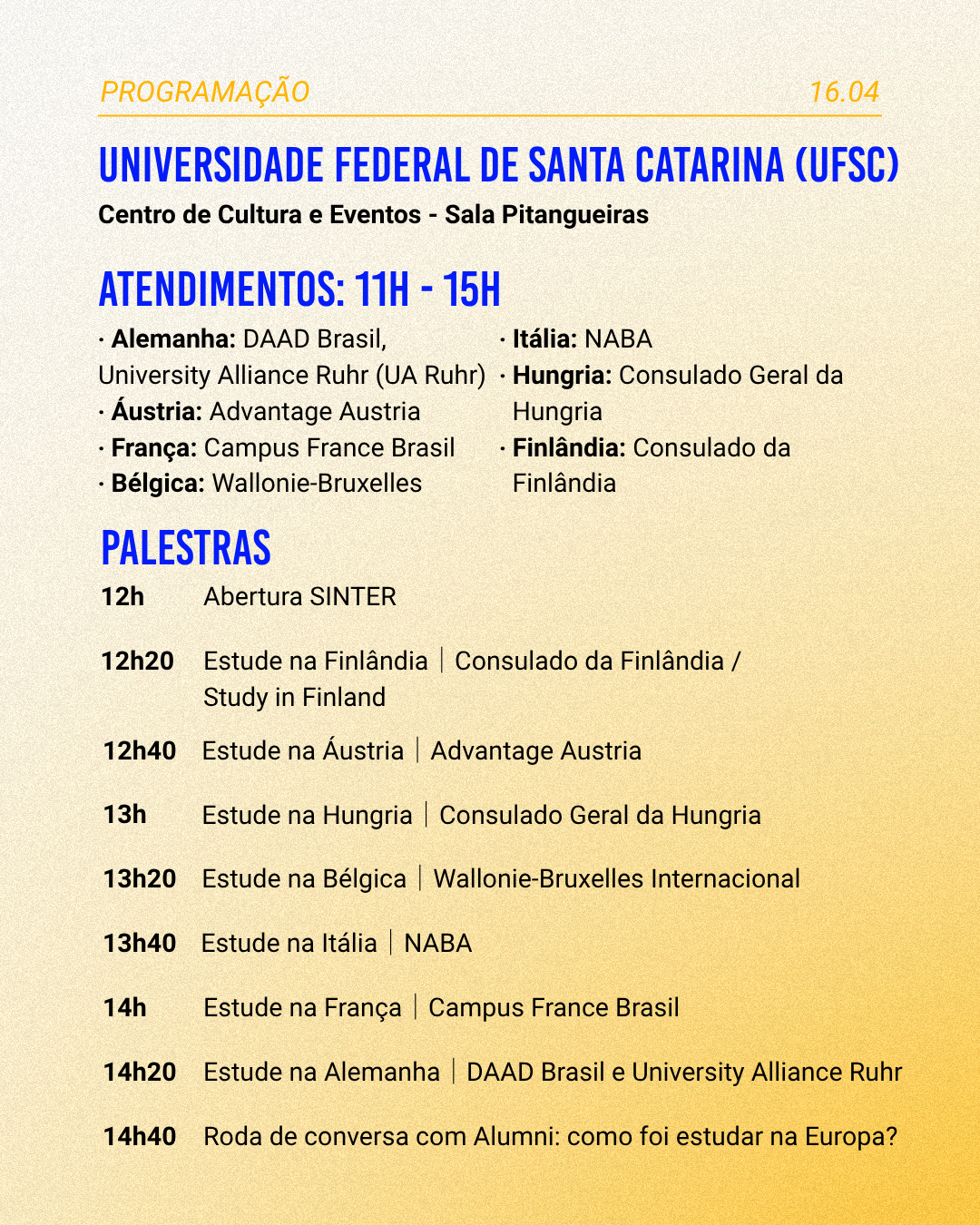 PROGRAMAÇÃO 16.04

UNIVERSIDADE FEDERAL DE SANTA CATARINA (UFSC)

Centro de Cultura e Eventos - Sala Pitangueiras

ATENDIMENTOS: 11H - 15H

· Alemanha: DAAD Brasil, University Alliance Ruhr (UA Ruhr)
· Áustria: Advantage Austria
· França: Campus France Brasil
· Bélgica: Wallonie-Bruxelles

· Itália: NABA
· Hungria: Consulado Geral da Hungria
· Finlândia: Consulado da Finlândia

PALESTRAS

12h Abertura SINTER

12h20 Estude na Finlândia | Consulado da Finlândia / Study in Finland

12h40 Estude na Áustria | Advantage Austria

13h Estude na Hungria | Consulado Geral da Hungria

13h20 Estude na Bélgica | Wallonie-Bruxelles Internacional

13h40 Estude na Itália | NABA

14h Estude na França | Campus France Brasil

14h20 Estude na Alemanha | DAAD Brasil e University Alliance Ruhr

14h40 Roda de conversa com Alumni: como foi estudar na Europa?